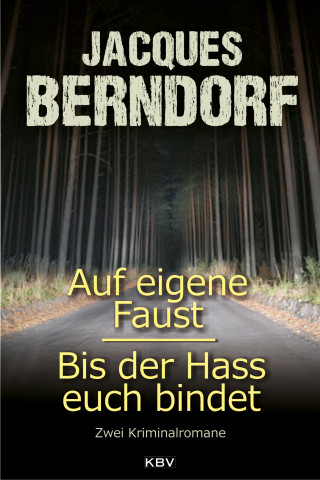 JACQUES
BERNDORF

Auf eigene Faust

Bis der Hass euch bindet

Zwei Kriminalromane

KBV